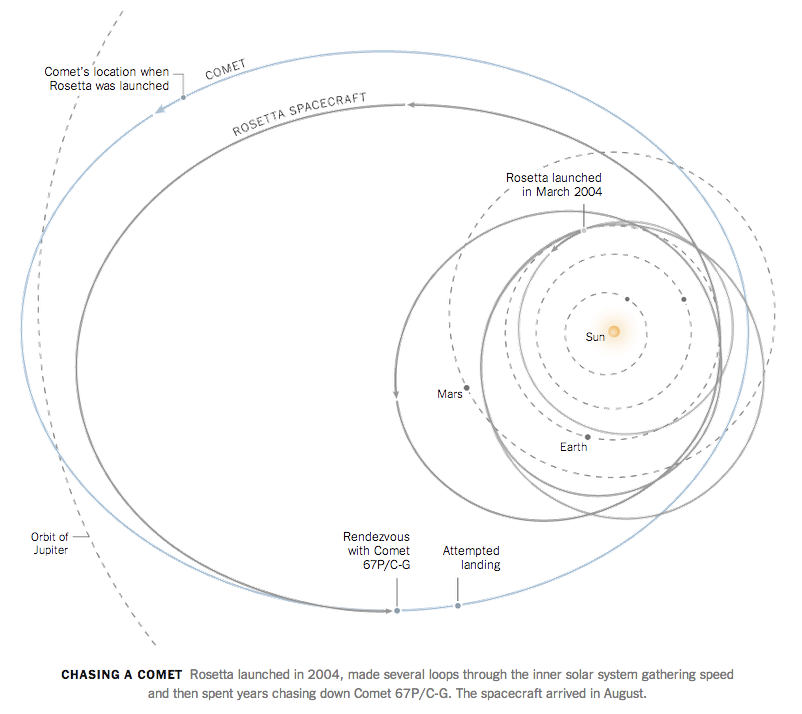 Comet's location when Rosetta was launched

COMET

ROSETTA SPACECRAFT

Rosetta launched in March 2004

Sun

Mars

Earth

Orbit of Jupiter

Rendezvous with Comet 67P/C-G

Attempted landing

CHASING A COMET Rosetta launched in 2004, made several loops through the inner solar system gathering speed and then spent years chasing down Comet 67P/C-G. The spacecraft arrived in August.